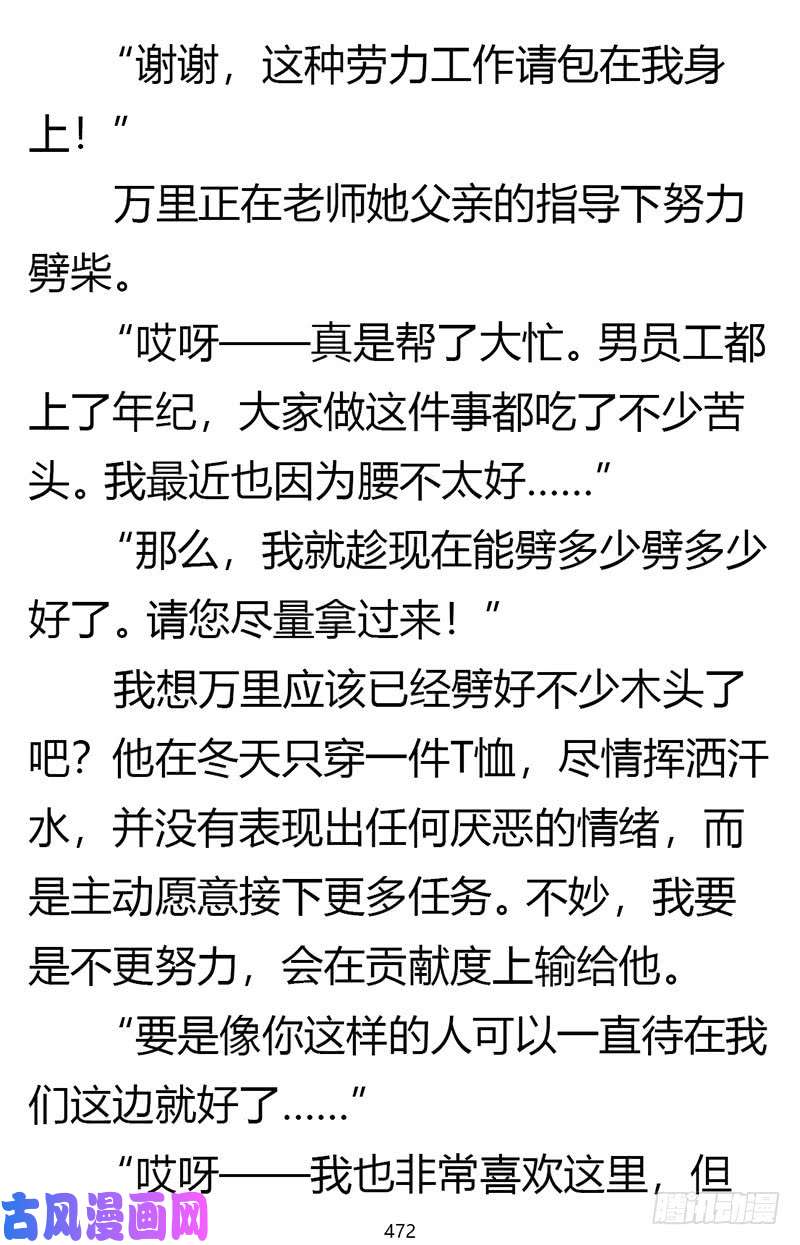 “谢谢，这种劳力工作请包在我身上！”

万里正在老师她父亲的指导下努力劈柴。

“哎呀——真是帮了大忙。男员工都上了年纪，大家做这件事都吃了不少苦头。我最近也因为腰不太好……”

“那么，我就趁现在能劈多少劈多少好了。请您尽量拿过来！”

我想万里应该已经劈好不少木头了吧？他在冬天只穿一件T恤，尽情挥洒汗水，并没有表现出任何厌恶的情绪，而是主动愿意接下更多任务。不妙，我要是不更努力，会在贡献度上输给他。

“要是像你这样的人可以一直待在我们这边就好了……”

“哎呀——我也非常喜欢这里，但

古风漫画网

472

腾讯动漫